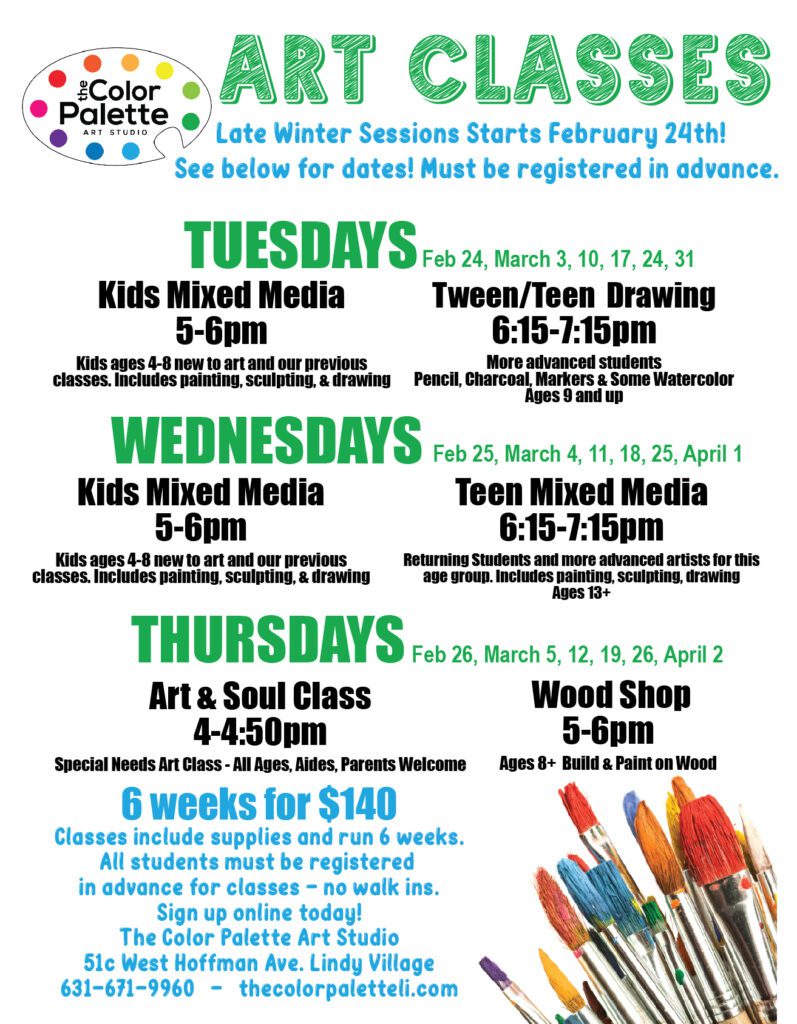 the Color Palette
ART STUDIO

ART CLASSES

Late Winter Sessions Starts February 24th!
See below for dates! Must be registered in advance.

TUESDAYS Feb 24, March 3, 10, 17, 24, 31

Kids Mixed Media
5-6pm
Kids ages 4-8 new to art and our previous classes. Includes painting, sculpting, & drawing

Tween/Teen Drawing
6:15-7:15pm
More advanced students
Pencil, Charcoal, Markers & Some Watercolor
Ages 9 and up

WEDNESDAYS Feb 25, March 4, 11, 18, 25, April 1

Kids Mixed Media
5-6pm
Kids ages 4-8 new to art and our previous classes. Includes painting, sculpting, & drawing

Teen Mixed Media
6:15-7:15pm
Returning Students and more advanced artists for this age group. Includes painting, sculpting, drawing
Ages 13+

THURSDAYS Feb 26, March 5, 12, 19, 26, April 2

Art & Soul Class
4-4:50pm
Special Needs Art Class - All Ages, Aides, Parents Welcome

Wood Shop
5-6pm
Ages 8+ Build & Paint on Wood

6 weeks for $140
Classes include supplies and run 6 weeks.
All students must be registered in advance for classes - no walk ins.
Sign up online today!
The Color Palette Art Studio
51c West Hoffman Ave. Lindy Village
631-671-9960 - thecolorpaletteli.com